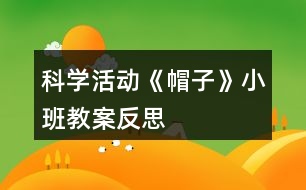 科学活动《帽子》小班教案反思